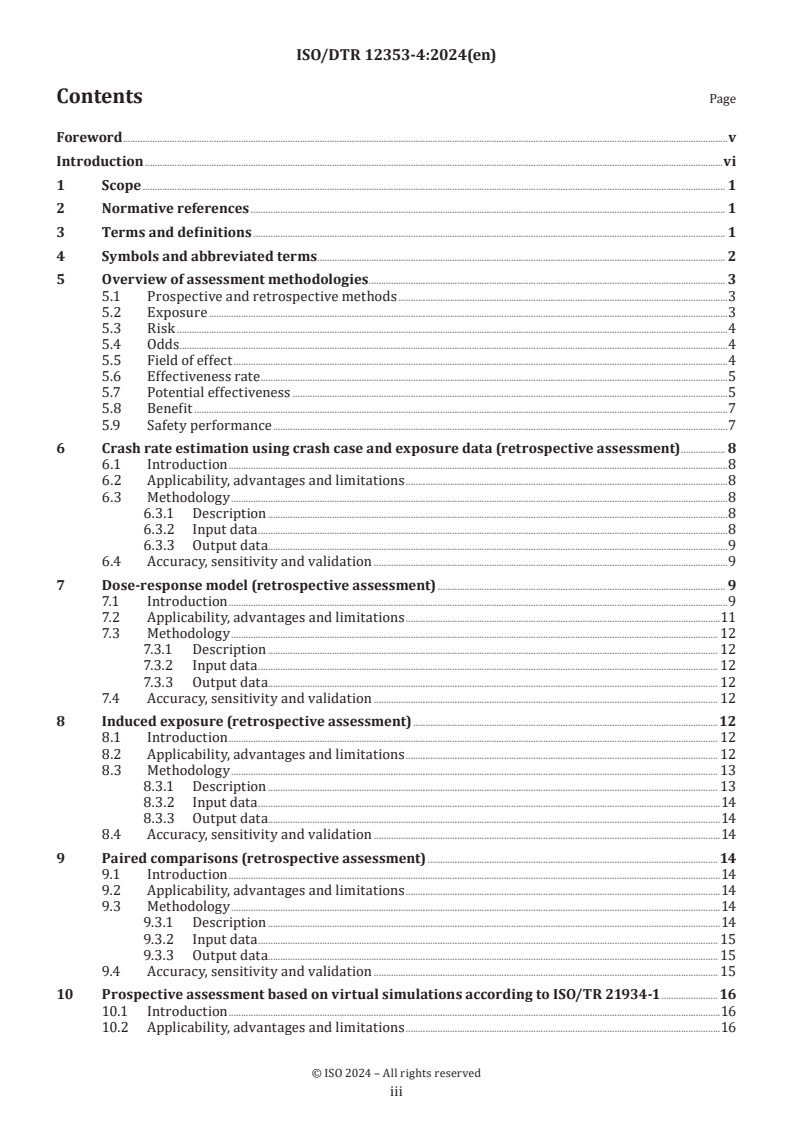 ISO/DTR 12353-4:2024(en)

Contents

Page

Foreword v
Introduction vi
1 Scope 1
2 Normative references 1
3 Terms and definitions 1
4 Symbols and abbreviated terms 2
5 Overview of assessment methodologies 3
5.1 Prospective and retrospective methods 3
5.2 Exposure 3
5.3 Risk 4
5.4 Odds 4
5.5 Field of effect 4
5.6 Effectiveness rate 5
5.7 Potential effectiveness 5
5.8 Benefit 7
5.9 Safety performance 7
6 Crash rate estimation using crash case and exposure data (retrospective assessment) 8
6.1 Introduction 8
6.2 Applicability, advantages and limitations 8
6.3 Methodology 8
6.3.1 Description 8
6.3.2 Input data 8
6.3.3 Output data 9
6.4 Accuracy, sensitivity and validation 9
7 Dose-response model (retrospective assessment) 9
7.1 Introduction 9
7.2 Applicability, advantages and limitations 11
7.3 Methodology 12
7.3.1 Description 12
7.3.2 Input data 12
7.3.3 Output data 12
7.4 Accuracy, sensitivity and validation 12
8 Induced exposure (retrospective assessment) 12
8.1 Introduction 12
8.2 Applicability, advantages and limitations 12
8.3 Methodology 13
8.3.1 Description 13
8.3.2 Input data 14
8.3.3 Output data 14
8.4 Accuracy, sensitivity and validation 14
9 Paired comparisons (retrospective assessment) 14
9.1 Introduction 14
9.2 Applicability, advantages and limitations 14
9.3 Methodology 14
9.3.1 Description 14
9.3.2 Input data 15
9.3.3 Output data 15
9.4 Accuracy, sensitivity and validation 15
10 Prospective assessment based on virtual simulations according to ISO/TR 21934-1 16
10.1 Introduction 16
10.2 Applicability, advantages and limitations 16

© ISO 2024 – All rights reserved
iii